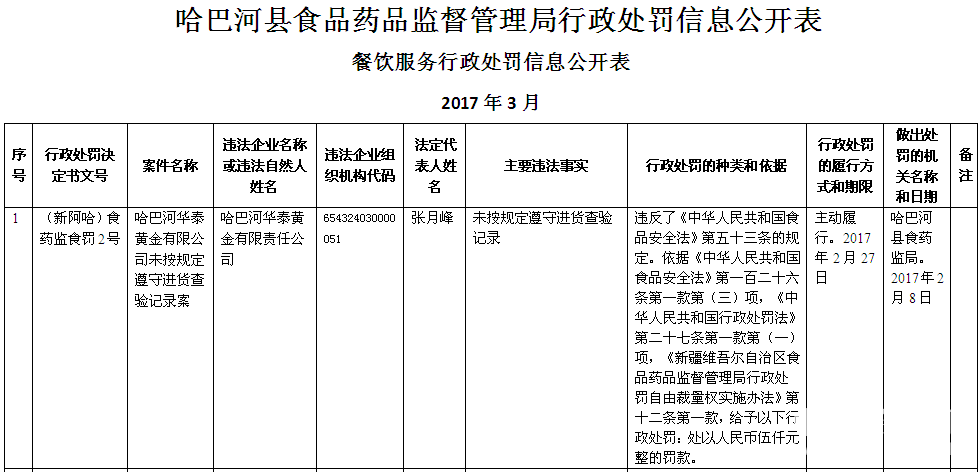 哈巴河县食品药品监督管理局行政处罚信息公开表

餐饮服务行政处罚信息公开表

2017 年 3 月

| 序号 | 行政处罚决定书文号 | 案件名称 | 违法企业名称或违法自然人姓名 | 违法企业组织机构代码 | 法定代表人姓名 | 主要违法事实 | 行政处罚的种类和依据 | 行政处罚的履行方式和期限 | 做出处罚的机关名称和日期 | 备注 |
|---|---|---|---|---|---|---|---|---|---|---|
| 1 | （新阿哈）食药监食罚 2 号 | 哈巴河华泰黄金有限公司未按规定遵守进货查验记录案 | 哈巴河华泰黄金有限责任公司 | 654324030000051 | 张月峰 | 未按规定遵守进货查验记录 | 违反了《中华人民共和国食品安全法》第五十三条的规定。依据《中华人民共和国食品安全法》第一百二十六条第一款第（三）项，《中华人民共和国行政处罚法》第二十七条第一款第（一）项，《新疆维吾尔自治区食品药品监督管理局行政处罚自由裁量权实施办法》第十二条第一款，给予以下行政处罚：处以人民币伍仟元整的罚款。 | 主动履行。2017 年 2 月 27 日 | 哈巴河县食药监局。2017 年 2 月 8 日 | |